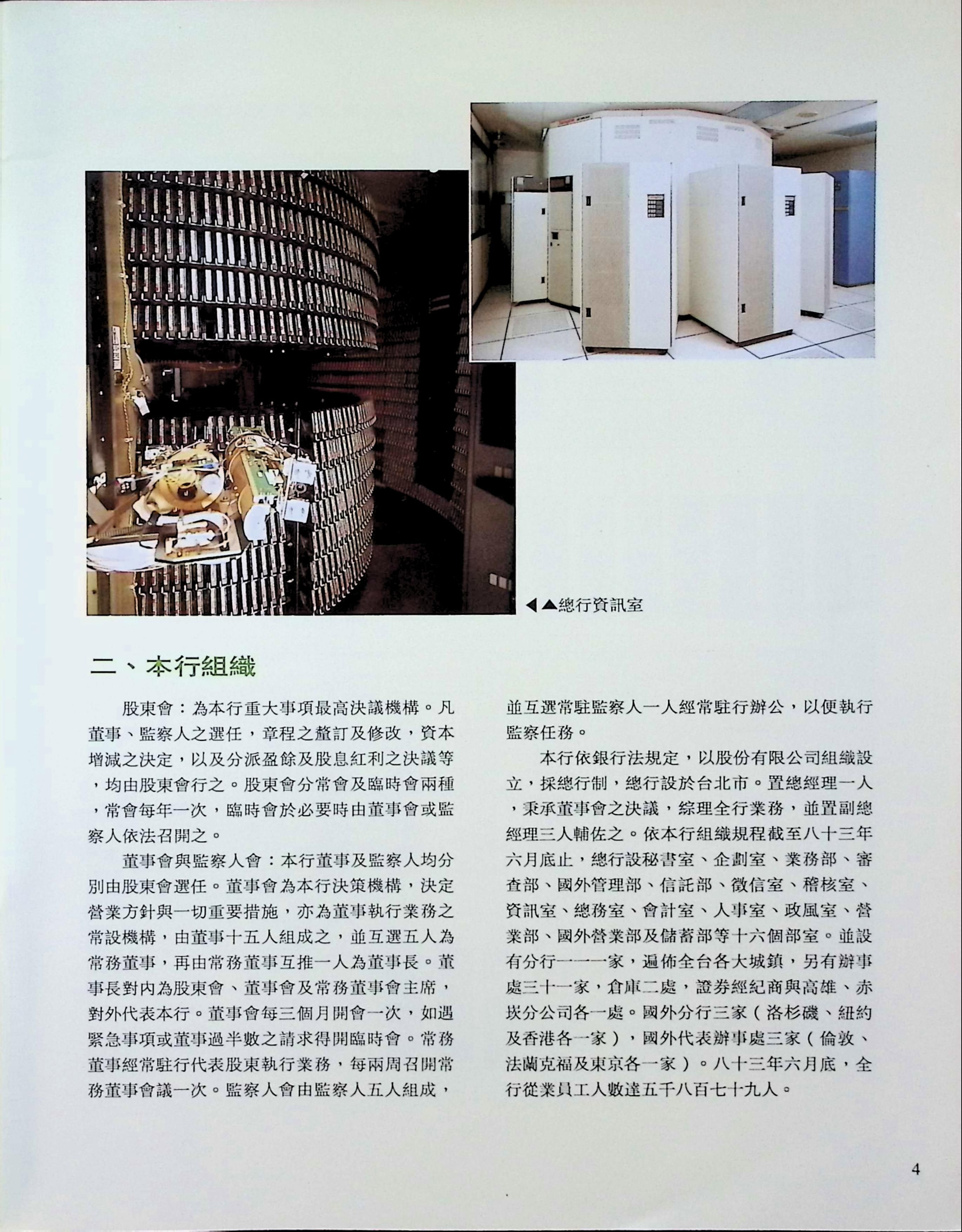 ◀▲總行資訊室

二、本行組織

股東會：為本行重大事項最高決議機構。凡董事、監察人之選任，章程之釐訂及修改，資本增減之決定，以及分派盈餘及股息紅利之決議等，均由股東會行之。股東會分常會及臨時會兩種，常會每年一次，臨時會於必要時由董事會或監察人依法召開之。

董事會與監察人會：本行董事及監察人均分別由股東會選任。董事會為本行決策機構，決定營業方針與一切重要措施，亦為董事執行業務之常設機構，由董事十五人組成之，並互選五人為常務董事，再由常務董事互推一人為董事長。董事長對內為股東會、董事會及常務董事會主席，對外代表本行。董事會每三個月開會一次，如遇緊急事項或董事過半數之請求得開臨時會。常務董事經常駐行代表股東執行業務，每兩周召開常務董事會議一次。監察人會由監察人五人組成，並互選常駐監察人一人經常駐行辦公，以便執行監察任務。

本行依銀行法規定，以股份有限公司組織設立，採總行制，總行設於台北市。置總經理一人，秉承董事會之決議，綜理全行業務，並置副總經理三人輔佐之。依本行組織規程截至八十三年六月底止，總行設秘書室、企劃室、業務部、審查部、國外管理部、信託部、徵信室、稽核室、資訊室、總務室、會計室、人事室、政風室、營業部、國外營業部及儲蓄部等十六個部室。並設有分行一一一家，遍佈全台各大城鎮，另有辦事處三十一家，倉庫二處，證券經紀商與高雄、赤崁分公司各一處。國外分行三家（洛杉磯、紐約及香港各一家），國外代表辦事處三家（倫敦、法蘭克福及東京各一家）。八十三年六月底，全行從業員工人數達五千八百七十九人。

4